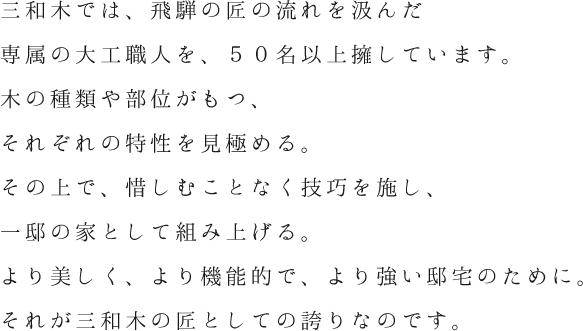 三和木では、飛騨の匠の流れを汲んだ

専属の大工職人を、５０名以上擁しています。

木の種類や部位がもつ、

それぞれの特性を見極める。

その上で、惜しむことなく技巧を施し、

一邸の家として組み上げる。

より美しく、より機能的で、より強い邸宅のために。

それが三和木の匠としての誇りなのです。